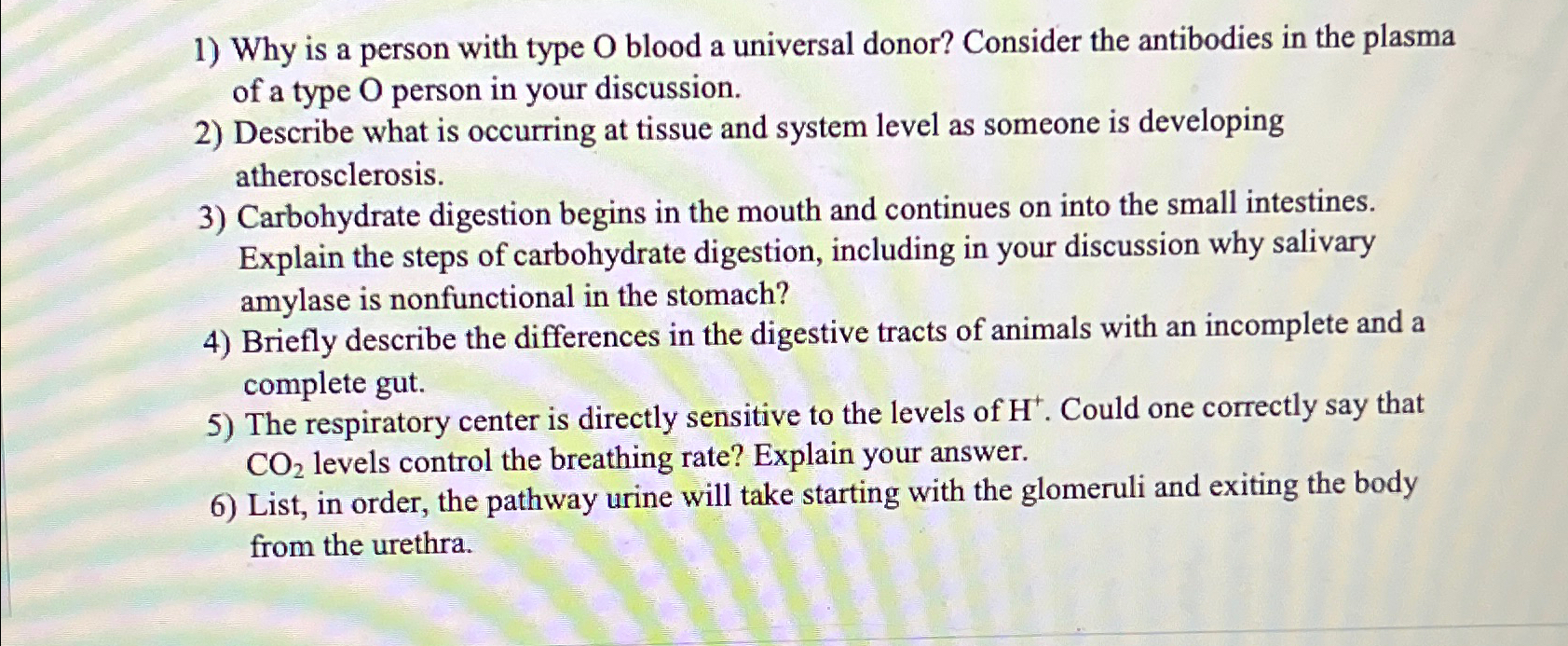 1) Why is a person with type O blood a universal donor? Consider the antibodies in the plasma of a type O person in your discussion.
2) Describe what is occurring at tissue and system level as someone is developing atherosclerosis.
3) Carbohydrate digestion begins in the mouth and continues on into the small intestines. Explain the steps of carbohydrate digestion, including in your discussion why salivary amylase is nonfunctional in the stomach?
4) Briefly describe the differences in the digestive tracts of animals with an incomplete and a complete gut.
5) The respiratory center is directly sensitive to the levels of $H^+$. Could one correctly say that $CO_2$ levels control the breathing rate? Explain your answer.
6) List, in order, the pathway urine will take starting with the glomeruli and exiting the body from the urethra.